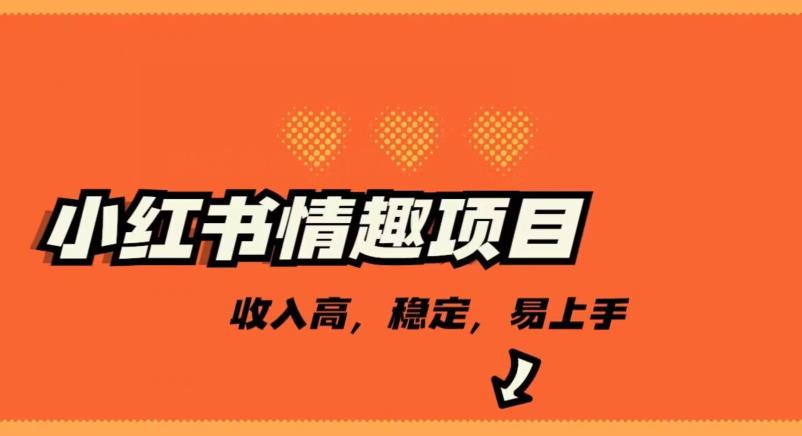 小红书情趣项目

收入高，稳定，易上手